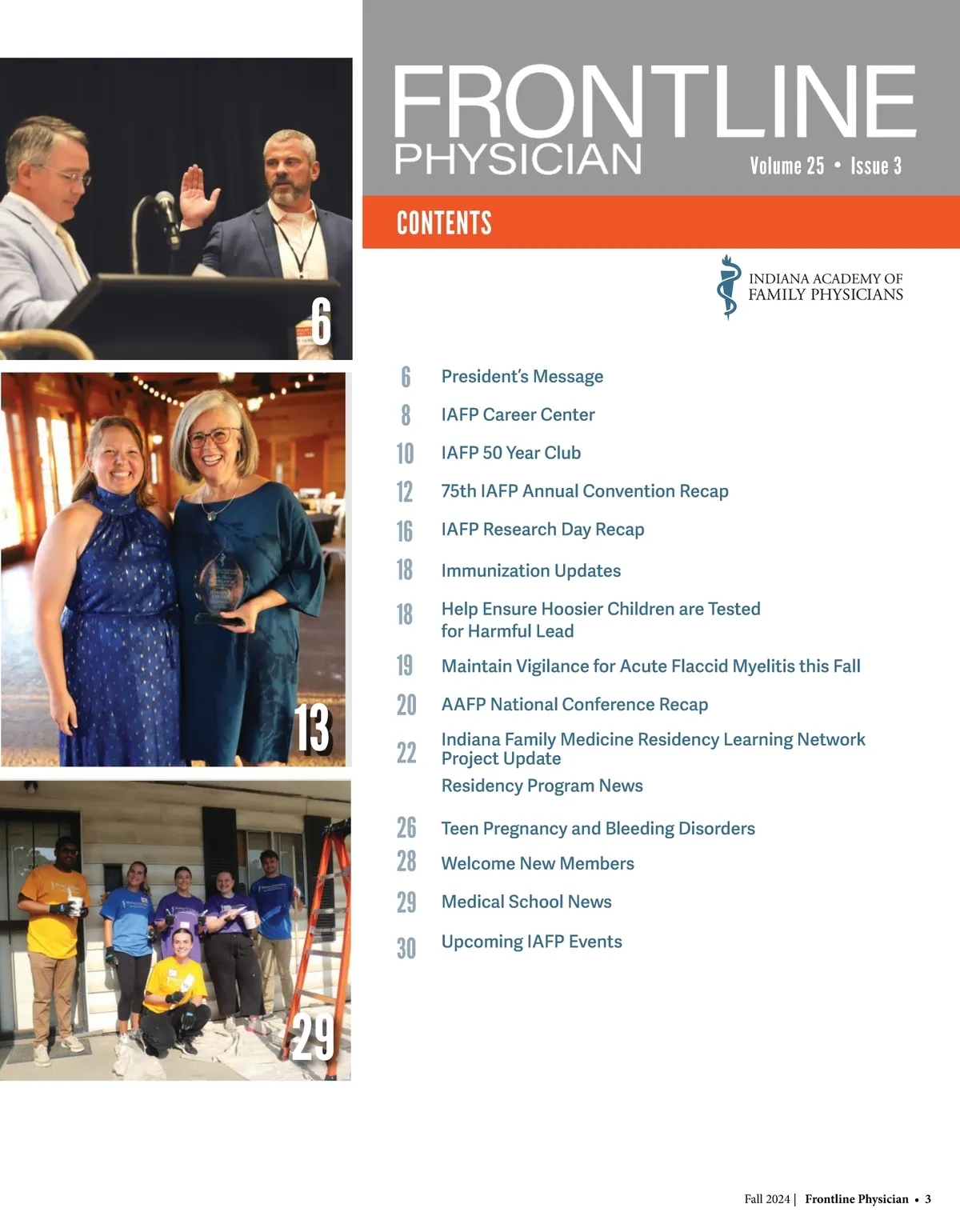 6

13

29

FRONTLINE
PHYSICIAN
Volume 25 • Issue 3

CONTENTS

INDIANA ACADEMY OF FAMILY PHYSICIANS

6 President's Message

8 IAFP Career Center

10 IAFP 50 Year Club

12 75th IAFP Annual Convention Recap

16 IAFP Research Day Recap

18 Immunization Updates

18 Help Ensure Hoosier Children are Tested for Harmful Lead

19 Maintain Vigilance for Acute Flaccid Myelitis this Fall

20 AAFP National Conference Recap

22 Indiana Family Medicine Residency Learning Network Project Update
Residency Program News

26 Teen Pregnancy and Bleeding Disorders

28 Welcome New Members

29 Medical School News

30 Upcoming IAFP Events

Fall 2024 | Frontline Physician • 3